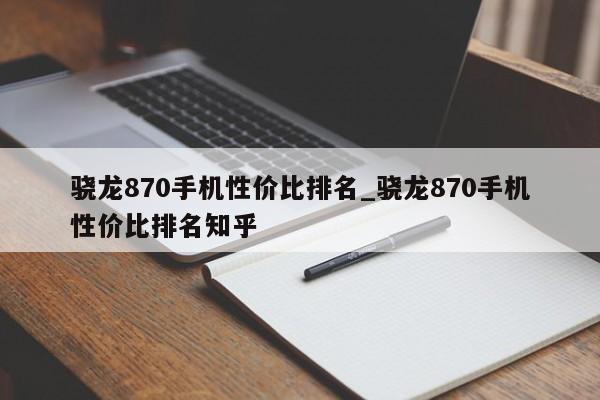 骁龙870手机性价比排名_骁龙870手机性价比排名知乎